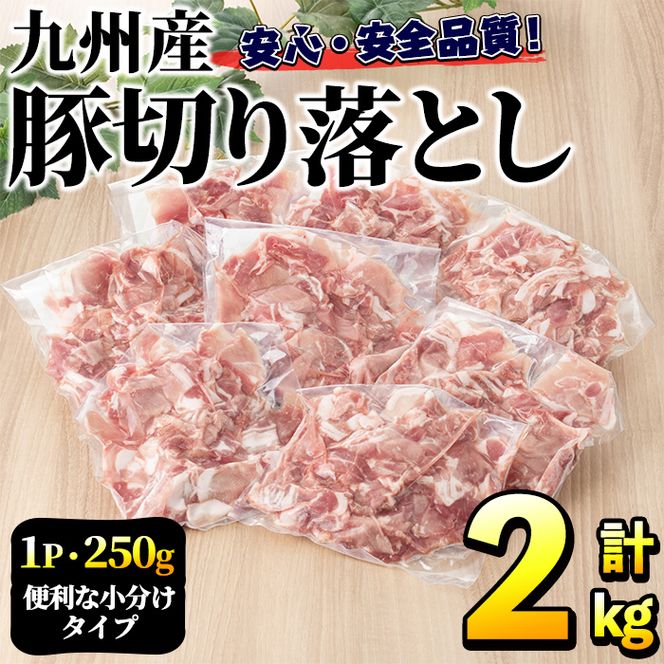 九州産
安心・安全品質!
豚切り落とし

1P・250g
便利な小分けタイプ

計
2
kg